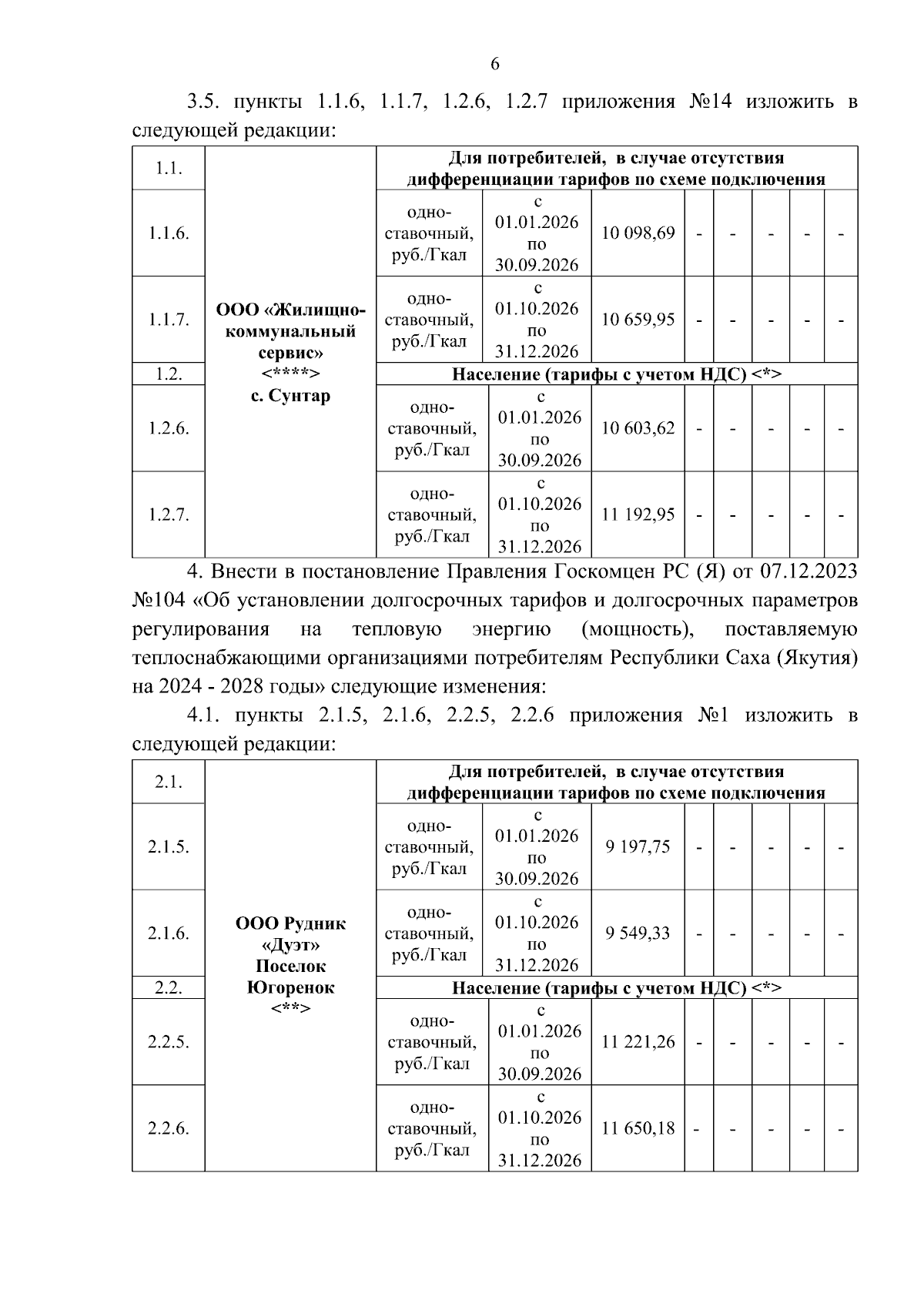 6

3.5. пункты 1.1.6, 1.1.7, 1.2.6, 1.2.7 приложения №14 изложить в следующей редакции:

| 1.1. | ООО «Жилищно-коммунальный сервис» <****> с. Сунтар | Для потребителей, в случае отсутствия дифференциации тарифов по схеме подключения | | | | | | | |
|---|---|---|---|---|---|---|---|---|---|
| 1.1.6. | | одно-ставочный, руб./Гкал | с 01.01.2026 по 30.09.2026 | 10 098,69 | - | - | - | - | - |
| 1.1.7. | | одно-ставочный, руб./Гкал | с 01.10.2026 по 31.12.2026 | 10 659,95 | - | - | - | - | - |
| 1.2. | | Население (тарифы с учетом НДС) <*> | | | | | | | |
| 1.2.6. | | одно-ставочный, руб./Гкал | с 01.01.2026 по 30.09.2026 | 10 603,62 | - | - | - | - | - |
| 1.2.7. | | одно-ставочный, руб./Гкал | с 01.10.2026 по 31.12.2026 | 11 192,95 | - | - | - | - | - |

4. Внести в постановление Правления Госкомцен РС (Я) от 07.12.2023 №104 «Об установлении долгосрочных тарифов и долгосрочных параметров регулирования на тепловую энергию (мощность), поставляемую теплоснабжающими организациями потребителям Республики Саха (Якутия) на 2024 - 2028 годы» следующие изменения:

4.1. пункты 2.1.5, 2.1.6, 2.2.5, 2.2.6 приложения №1 изложить в следующей редакции:

| 2.1. | ООО Рудник «Дуэт» Поселок Югоренок <**> | Для потребителей, в случае отсутствия дифференциации тарифов по схеме подключения | | | | | | | |
|---|---|---|---|---|---|---|---|---|---|
| 2.1.5. | | одно-ставочный, руб./Гкал | с 01.01.2026 по 30.09.2026 | 9 197,75 | - | - | - | - | - |
| 2.1.6. | | одно-ставочный, руб./Гкал | с 01.10.2026 по 31.12.2026 | 9 549,33 | - | - | - | - | - |
| 2.2. | | Население (тарифы с учетом НДС) <*> | | | | | | | |
| 2.2.5. | | одно-ставочный, руб./Гкал | с 01.01.2026 по 30.09.2026 | 11 221,26 | - | - | - | - | - |
| 2.2.6. | | одно-ставочный, руб./Гкал | с 01.10.2026 по 31.12.2026 | 11 650,18 | - | - | - | - | - |